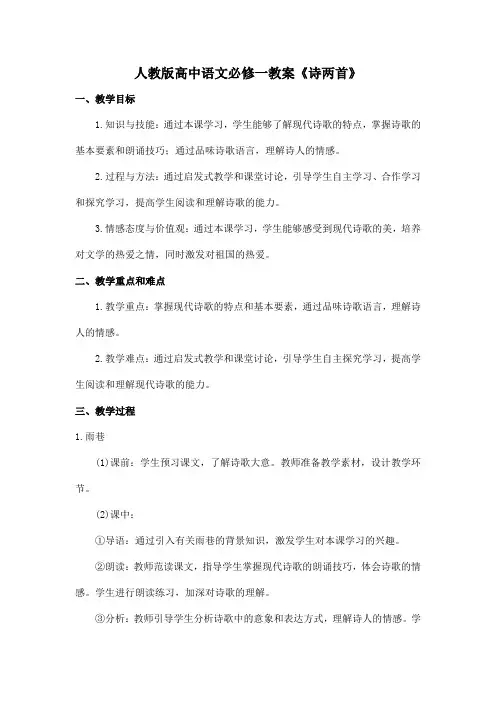 人教版高中语文必修一教案《诗两首》

一、教学目标

1.知识与技能：通过本课学习，学生能够了解现代诗歌的特点，掌握诗歌的基本要素和朗诵技巧；通过品味诗歌语言，理解诗人的情感。

2.过程与方法：通过启发式教学和课堂讨论，引导学生自主学习、合作学习和探究学习，提高学生阅读和理解诗歌的能力。

3.情感态度与价值观：通过本课学习，学生能够感受到现代诗歌的美，培养对文学的热爱之情，同时激发对祖国的热爱。

二、教学重点和难点

1.教学重点：掌握现代诗歌的特点和基本要素，通过品味诗歌语言，理解诗人的情感。

2.教学难点：通过启发式教学和课堂讨论，引导学生自主探究学习，提高学生阅读和理解现代诗歌的能力。

三、教学过程

1.雨巷

(1)课前：学生预习课文，了解诗歌大意。教师准备教学素材，设计教学环节。

(2)课中：

①导语：通过引入有关雨巷的背景知识，激发学生对本课学习的兴趣。

②朗读：教师范读课文，指导学生掌握现代诗歌的朗诵技巧，体会诗歌的情感。学生进行朗读练习，加深对诗歌的理解。

③分析：教师引导学生分析诗歌中的意象和表达方式，理解诗人的情感。学